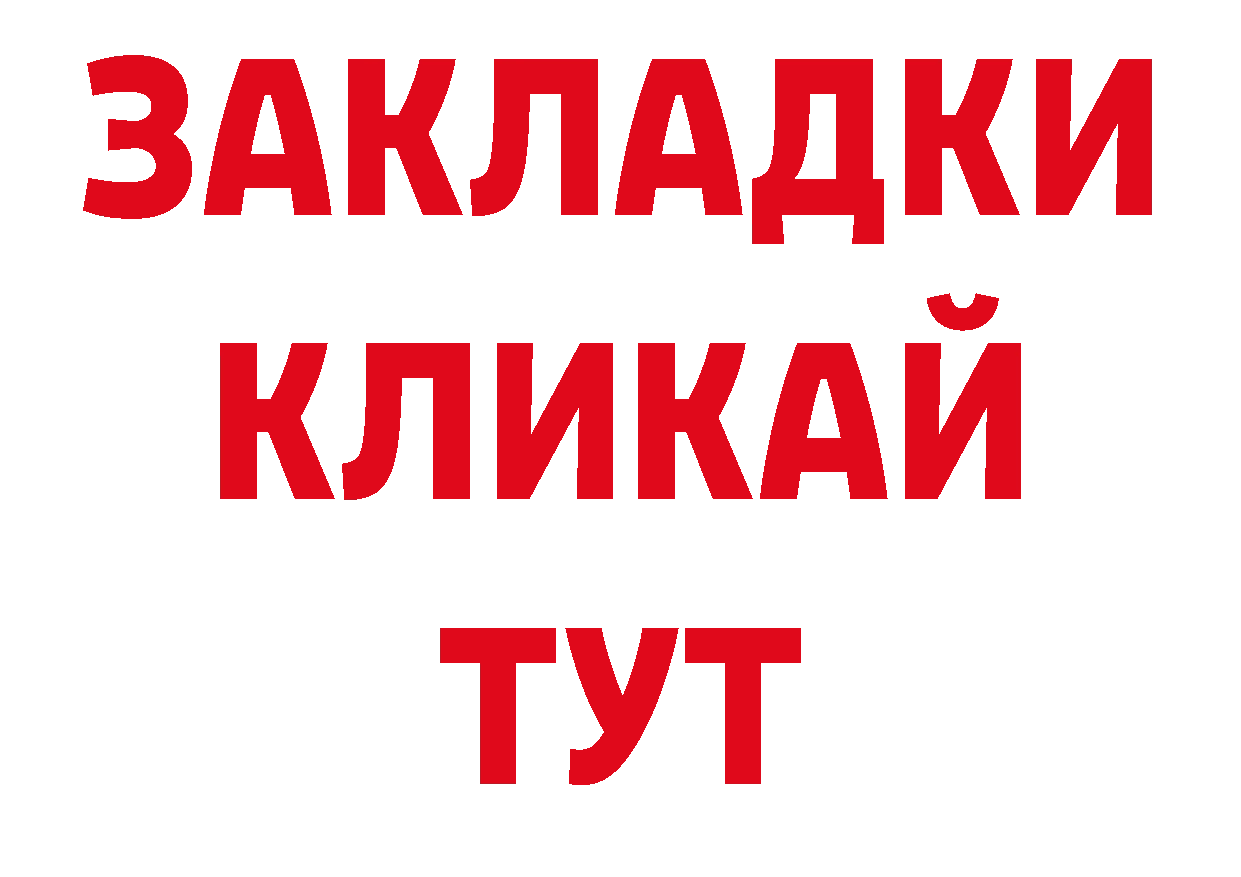 ЗАКЛАДКИ
КЛИКАЙ
ТУТ